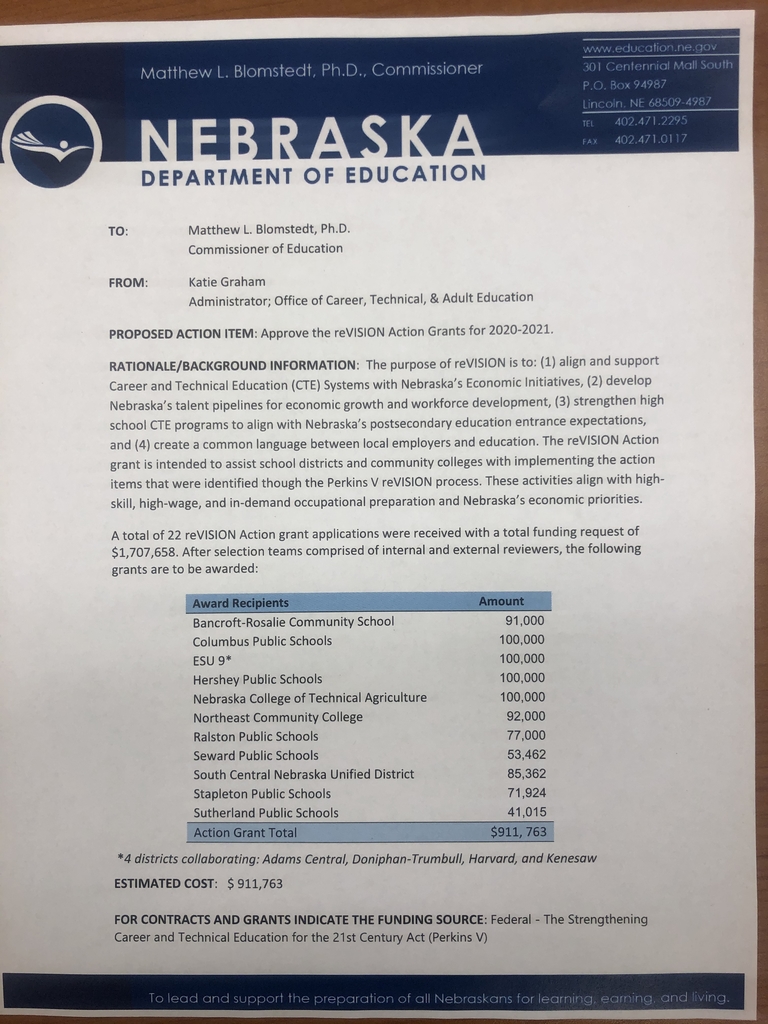 Matthew L. Blomstedt, Ph.D., Commissioner

www.education.ne.gov
301 Centennial Mall South
P.O. Box 94987
Lincoln, NE 68509-4987
TEL 402.471.2295
FAX 402.471.0117

NEBRASKA
DEPARTMENT OF EDUCATION

TO: Matthew L. Blomstedt, Ph.D.
Commissioner of Education

FROM: Katie Graham
Administrator; Office of Career, Technical, & Adult Education

PROPOSED ACTION ITEM: Approve the reVISION Action Grants for 2020-2021.

RATIONALE/BACKGROUND INFORMATION: The purpose of reVISION is to: (1) align and support Career and Technical Education (CTE) Systems with Nebraska's Economic Initiatives, (2) develop Nebraska's talent pipelines for economic growth and workforce development, (3) strengthen high school CTE programs to align with Nebraska's postsecondary education entrance expectations, and (4) create a common language between local employers and education. The reVISION Action grant is intended to assist school districts and community colleges with implementing the action items that were identified though the Perkins V reVISION process. These activities align with high-skill, high-wage, and in-demand occupational preparation and Nebraska's economic priorities.

A total of 22 reVISION Action grant applications were received with a total funding request of $1,707,658. After selection teams comprised of internal and external reviewers, the following grants are to be awarded:

| Award Recipients | Amount |
|---|---|
| Bancroft-Rosalie Community School | 91,000 |
| Columbus Public Schools | 100,000 |
| ESU 9* | 100,000 |
| Hershey Public Schools | 100,000 |
| Nebraska College of Technical Agriculture | 100,000 |
| Northeast Community College | 92,000 |
| Ralston Public Schools | 77,000 |
| Seward Public Schools | 53,462 |
| South Central Nebraska Unified District | 85,362 |
| Stapleton Public Schools | 71,924 |
| Sutherland Public Schools | 41,015 |
| Action Grant Total | $911, 763 |

*4 districts collaborating: Adams Central, Doniphan-Trumbull, Harvard, and Kenesaw

ESTIMATED COST: $ 911,763

FOR CONTRACTS AND GRANTS INDICATE THE FUNDING SOURCE: Federal - The Strengthening Career and Technical Education for the 21st Century Act (Perkins V)

To lead and support the preparation of all Nebraskans for learning, earning, and living.